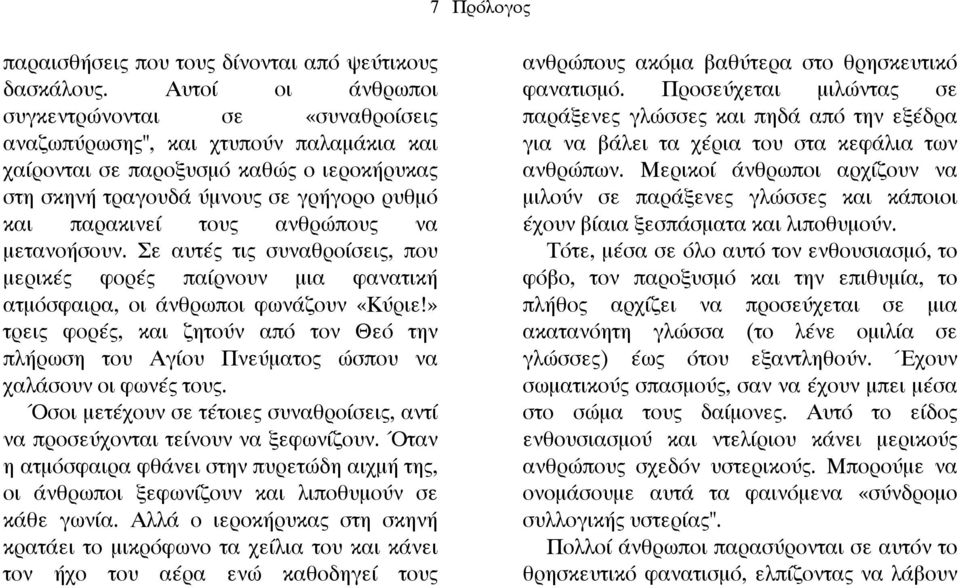 7 Πρόλογος

παραισθήσεις που τους δίνονται από ψεύτικους δασκάλους. Αυτοί οι άνθρωποι συγκεντρώνονται σε «συναθροίσεις αναζωπύρωσης", και χτυπούν παλαμάκια και χαίρονται σε παροξυσμό καθώς ο ιεροκήρυκας στη σκηνή τραγουδά ύμνους σε γρήγορο ρυθμό και παρακινεί τους ανθρώπους να μετανοήσουν. Σε αυτές τις συναθροίσεις, που μερικές φορές παίρνουν μια φανατική ατμόσφαιρα, οι άνθρωποι φωνάζουν «Κύριε!» τρεις φορές, και ζητούν από τον Θεό την πλήρωση του Αγίου Πνεύματος ώσπου να χαλάσουν οι φωνές τους.

Όσοι μετέχουν σε τέτοιες συναθροίσεις, αντί να προσεύχονται τείνουν να ξεφωνίζουν. Όταν η ατμόσφαιρα φθάνει στην πυρετώδη αιχμή της, οι άνθρωποι ξεφωνίζουν και λιποθυμούν σε κάθε γωνία. Αλλά ο ιεροκήρυκας στη σκηνή κρατάει το μικρόφωνο τα χείλια του και κάνει τον ήχο του αέρα ενώ καθοδηγεί τους ανθρώπους ακόμα βαθύτερα στο θρησκευτικό φανατισμό. Προσεύχεται μιλώντας σε παράξενες γλώσσες και πηδά από την εξέδρα για να βάλει τα χέρια του στα κεφάλια των ανθρώπων. Μερικοί άνθρωποι αρχίζουν να μιλούν σε παράξενες γλώσσες και κάποιοι έχουν βίαια ξεσπάσματα και λιποθυμούν.

Τότε, μέσα σε όλο αυτό τον ενθουσιασμό, το φόβο, τον παροξυσμό και την επιθυμία, το πλήθος αρχίζει να προσεύχεται σε μια ακατανόητη γλώσσα (το λένε ομιλία σε γλώσσες) έως ότου εξαντληθούν. Έχουν σωματικούς σπασμούς, σαν να έχουν μπει μέσα στο σώμα τους δαίμονες. Αυτό το είδος ενθουσιασμού και ντελίριου κάνει μερικούς ανθρώπους σχεδόν υστερικούς. Μπορούμε να ονομάσουμε αυτά τα φαινόμενα «σύνδρομο συλλογικής υστερίας".

Πολλοί άνθρωποι παρασύρονται σε αυτόν το θρησκευτικό φανατισμό, ελπίζοντας να λάβουν